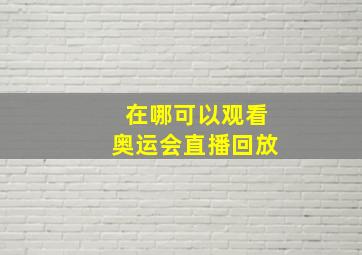 在哪可以观看
奥运会直播回放